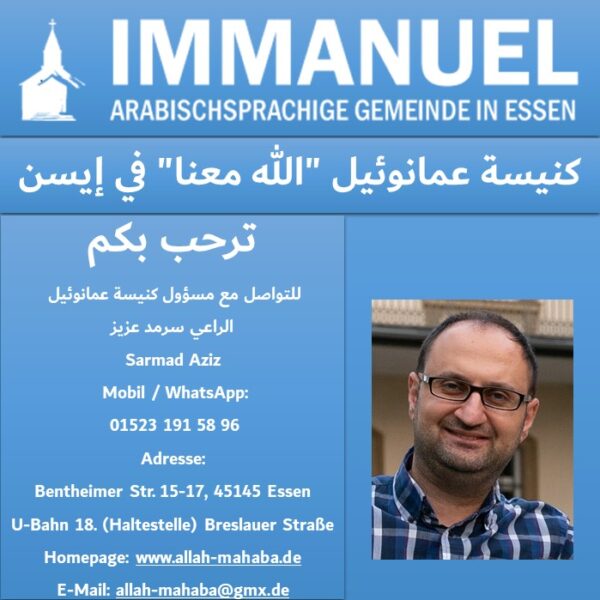 IMMANUEL
ARABISCHSPRACHIGE GEMEINDE IN ESSEN

كنيسة عمانوئيل "الله معنا" في إيسن

ترحب بكم

للتواصل مع مسؤول كنيسة عمانوئيل

الراعي سرمد عزيز

Sarmad Aziz

Mobil / WhatsApp:

01523 191 58 96

Adresse:

Bentheimer Str. 15-17, 45145 Essen

U-Bahn 18. (Haltestelle) Breslauer Straße

Homepage: www.allah-mahaba.de

E-Mail: allah-mahaba@gmx.de